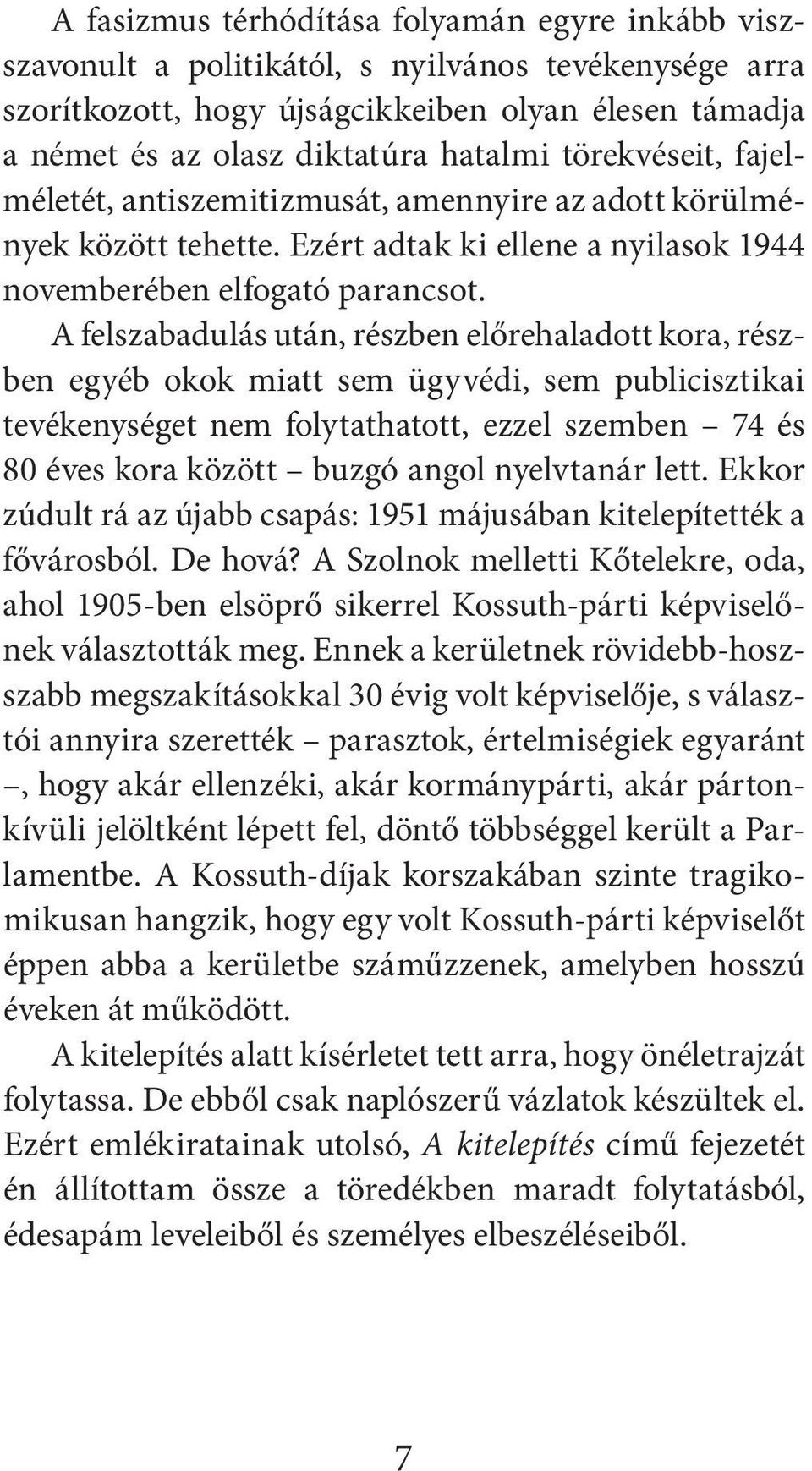 A fasizmus térhódítása folyamán egyre inkább visszavonult a politikától, s nyilvános tevékenysége arra szorítkozott, hogy újságcikkeiben olyan élesen támadja a német és az olasz diktatúra hatalmi törekvéseit, fajelméletét, antiszemitizmusát, amennyire az adott körülmények között tehette. Ezért adtak ki ellene a nyilasok 1944 novemberében elfogató parancsot.

A felszabadulás után, részben előrehaladott kora, részben egyéb okok miatt sem ügyvédi, sem publicisztikai tevékenységet nem folytathatott, ezzel szemben – 74 és 80 éves kora között – buzgó angol nyelvtanár lett. Ekkor zúdult rá az újabb csapás: 1951 májusában kitelepítették a fővárosból. De hová? A Szolnok melletti Kőtelekre, oda, ahol 1905-ben elsöprő sikerrel Kossuth-párti képviselőnek választották meg. Ennek a kerületnek rövidebb-hosszabb megszakításokkal 30 évig volt képviselője, s választói annyira szerették – parasztok, értelmiségiek egyaránt –, hogy akár ellenzéki, akár kormánypárti, akár pártonkívüli jelöltként lépett fel, döntő többséggel került a Parlamentbe. A Kossuth-díjak korszakában szinte tragikomikusan hangzik, hogy egy volt Kossuth-párti képviselőt éppen abba a kerületbe száműzzenek, amelyben hosszú éveken át működött.

A kitelepítés alatt kísérletet tett arra, hogy önéletrajzát folytassa. De ebből csak naplószerű vázlatok készültek el. Ezért emlékiratainak utolsó, A kitelepítés című fejezetét én állítottam össze a töredékben maradt folytatásból, édesapám leveleiből és személyes elbeszéléseiből.

7